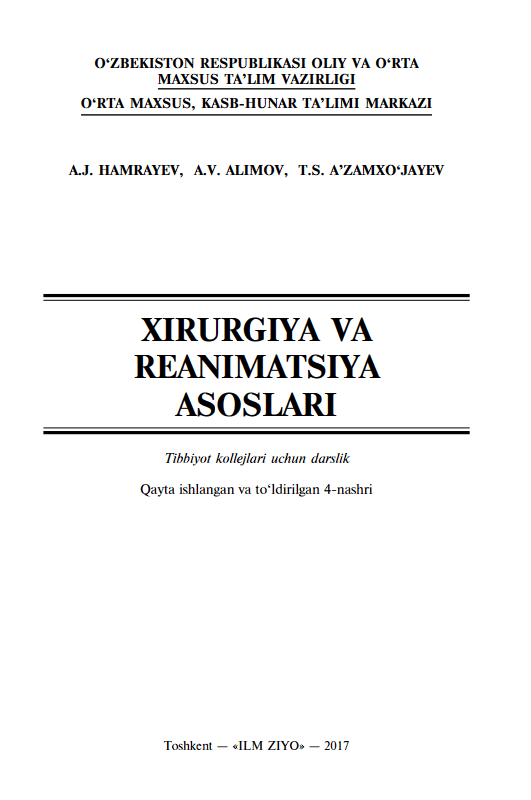 O‘ZBEKISTON RESPUBLIKASI OLIY VA O‘RTA MAXSUS TA’LIM VAZIRLIGI
O‘RTA MAXSUS, KASB-HUNAR TA’LIMI MARKAZI

A.J. HAMRAYEV, A.V. ALIMOV, T.S. A’ZAMXO‘JAYEV

XIRURGIYA VA REANIMATSIYA ASOSLARI

Tibbiyot kollejlari uchun darslik

Qayta ishlangan va to‘ldirilgan 4-nashri

Toshkent — «ILM ZIYO» — 2017